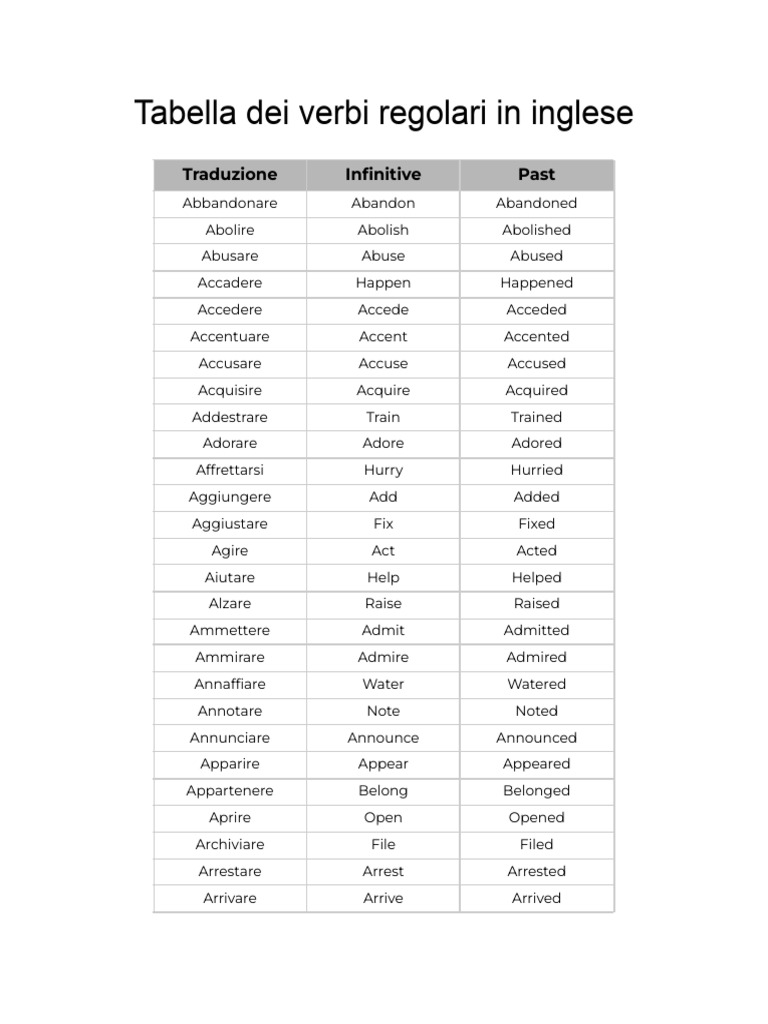 Tabella dei verbi regolari in inglese

| Traduzione | Infinitive | Past |
|---|---|---|
| Abbandonare | Abandon | Abandoned |
| Abolire | Abolish | Abolished |
| Abusare | Abuse | Abused |
| Accadere | Happen | Happened |
| Accedere | Accede | Acceded |
| Accentuare | Accent | Accented |
| Accusare | Accuse | Accused |
| Acquisire | Acquire | Acquired |
| Addestrare | Train | Trained |
| Adorare | Adore | Adored |
| Affrettarsi | Hurry | Hurried |
| Aggiungere | Add | Added |
| Aggiustare | Fix | Fixed |
| Agire | Act | Acted |
| Aiutare | Help | Helped |
| Alzare | Raise | Raised |
| Ammettere | Admit | Admitted |
| Ammirare | Admire | Admired |
| Annaffiare | Water | Watered |
| Annotare | Note | Noted |
| Annunciare | Announce | Announced |
| Apparire | Appear | Appeared |
| Appartenere | Belong | Belonged |
| Aprire | Open | Opened |
| Archiviare | File | Filed |
| Arrestare | Arrest | Arrested |
| Arrivare | Arrive | Arrived |